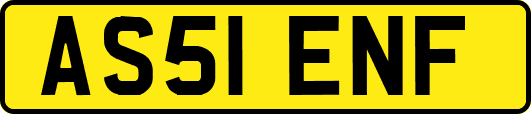 AS51 ENF